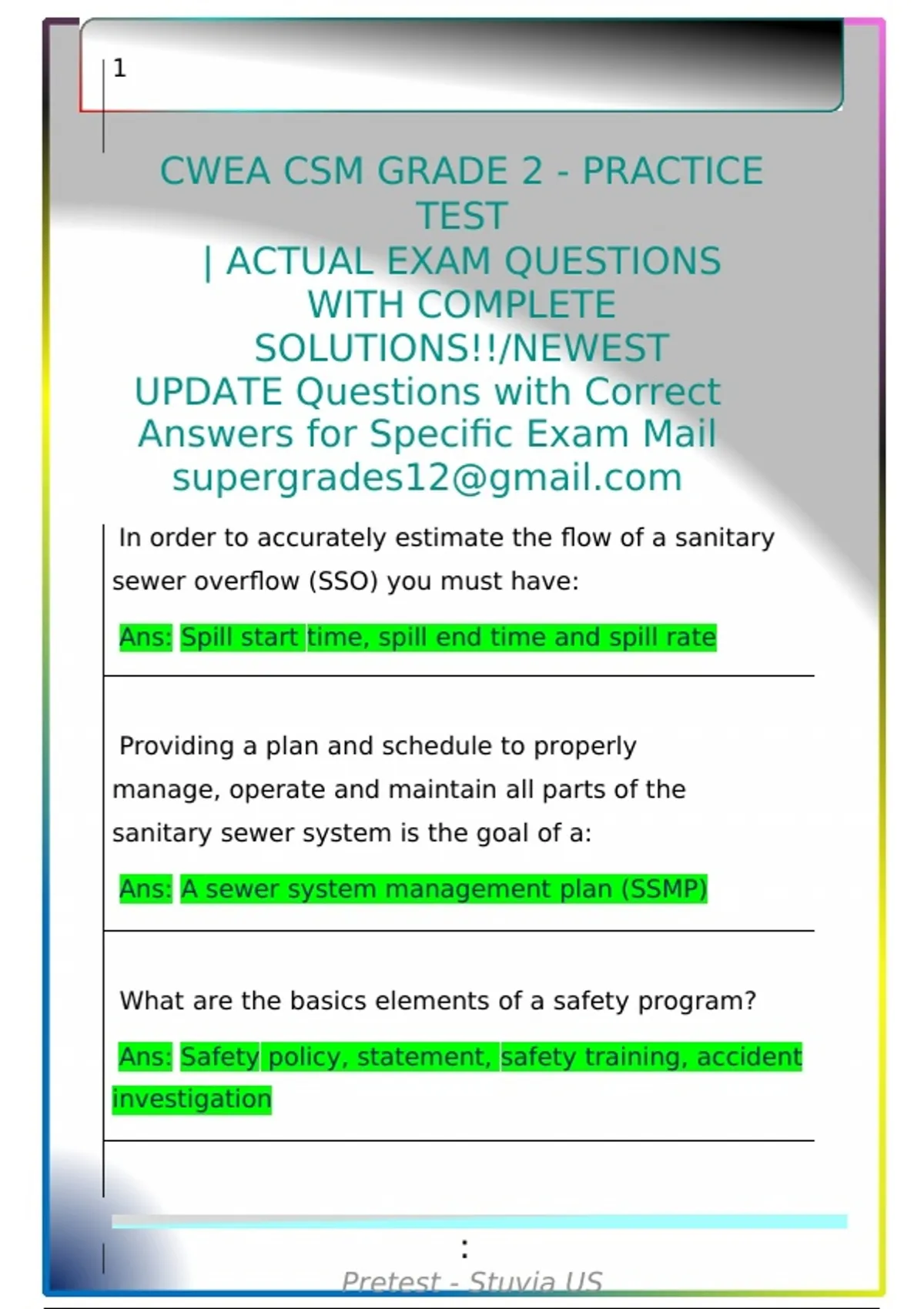 1

CWEA CSM GRADE 2 - PRACTICE TEST
| ACTUAL EXAM QUESTIONS WITH COMPLETE SOLUTIONS!!/NEWEST UPDATE Questions with Correct Answers for Specific Exam Mail supergrades12@gmail.com

In order to accurately estimate the flow of a sanitary sewer overflow (SSO) you must have:

Ans: Spill start time, spill end time and spill rate

Providing a plan and schedule to properly manage, operate and maintain all parts of the sanitary sewer system is the goal of a:

Ans: A sewer system management plan (SSMP)

What are the basics elements of a safety program?

Ans: Safety policy, statement, safety training, accident investigation

:

Pretest - Stuvia US